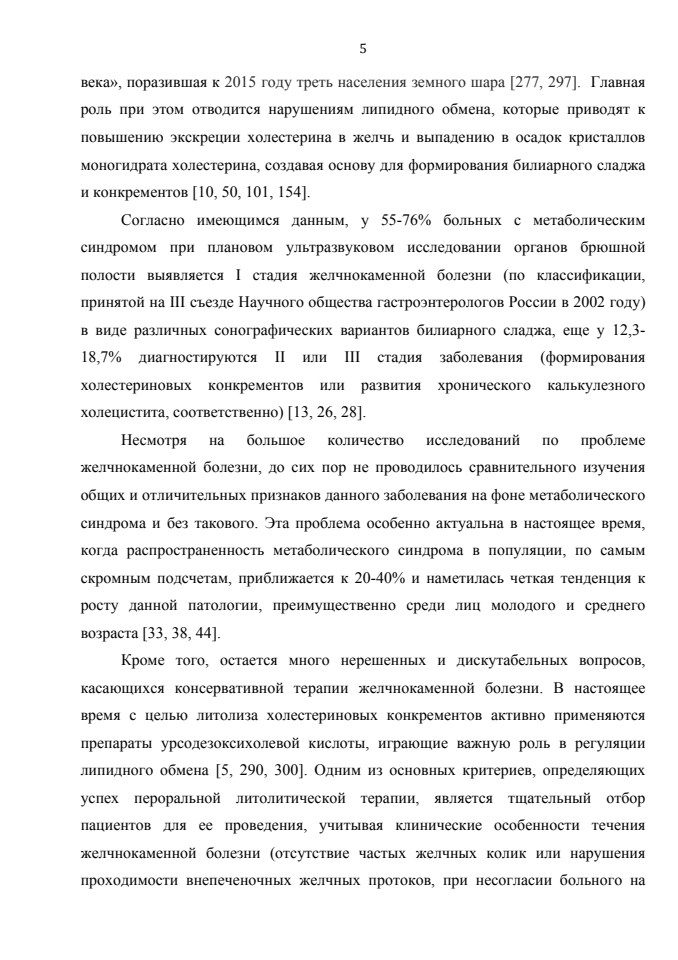 5

века», поразившая к 2015 году треть населения земного шара [277, 297]. Главная роль при этом отводится нарушениям липидного обмена, которые приводят к повышению экскреции холестерина в желчь и выпадению в осадок кристаллов моногидрата холестерина, создавая основу для формирования билиарного сладжа и конкрементов [10, 50, 101, 154].

Согласно имеющимся данным, у 55-76% больных с метаболическим синдромом при плановом ультразвуковом исследовании органов брюшной полости выявляется I стадия желчнокаменной болезни (по классификации, принятой на III съезде Научного общества гастроэнтерологов России в 2002 году) в виде различных сонографических вариантов билиарного сладжа, еще у 12,3-18,7% диагностируются II или III стадия заболевания (формирования холестериновых конкрементов или развития хронического калькулезного холецистита, соответственно) [13, 26, 28].

Несмотря на большое количество исследований по проблеме желчнокаменной болезни, до сих пор не проводилось сравнительного изучения общих и отличительных признаков данного заболевания на фоне метаболического синдрома и без такового. Эта проблема особенно актуальна в настоящее время, когда распространенность метаболического синдрома в популяции, по самым скромным подсчетам, приближается к 20-40% и наметилась четкая тенденция к росту данной патологии, преимущественно среди лиц молодого и среднего возраста [33, 38, 44].

Кроме того, остается много нерешенных и дискутабельных вопросов, касающихся консервативной терапии желчнокаменной болезни. В настоящее время с целью литолиза холестериновых конкрементов активно применяются препараты урсодезоксихолевой кислоты, играющие важную роль в регуляции липидного обмена [5, 290, 300]. Одним из основных критериев, определяющих успех пероральной литолитической терапии, является тщательный отбор пациентов для ее проведения, учитывая клинические особенности течения желчнокаменной болезни (отсутствие частых желчных колик или нарушения проходимости внепеченочных желчных протоков, при несогласии больного на